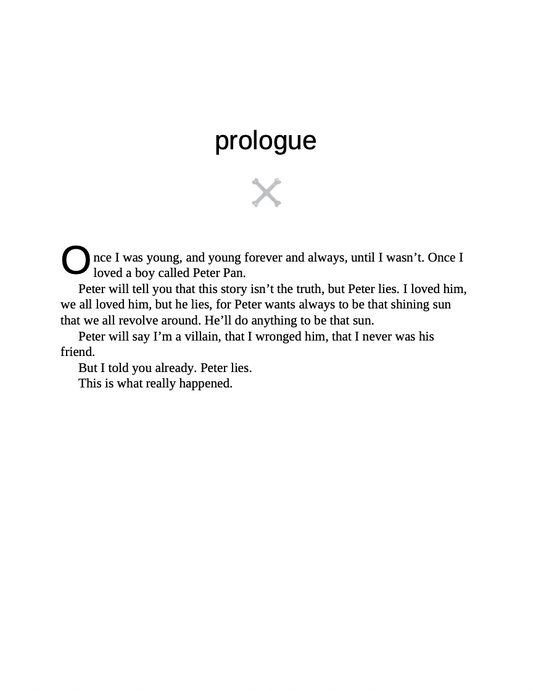 prologue

Once I was young, and young forever and always, until I wasn't. Once I loved a boy called Peter Pan.

Peter will tell you that this story isn't the truth, but Peter lies. I loved him, we all loved him, but he lies, for Peter wants always to be that shining sun that we all revolve around. He'll do anything to be that sun.

Peter will say I'm a villain, that I wronged him, that I never was his friend.

But I told you already. Peter lies.

This is what really happened.